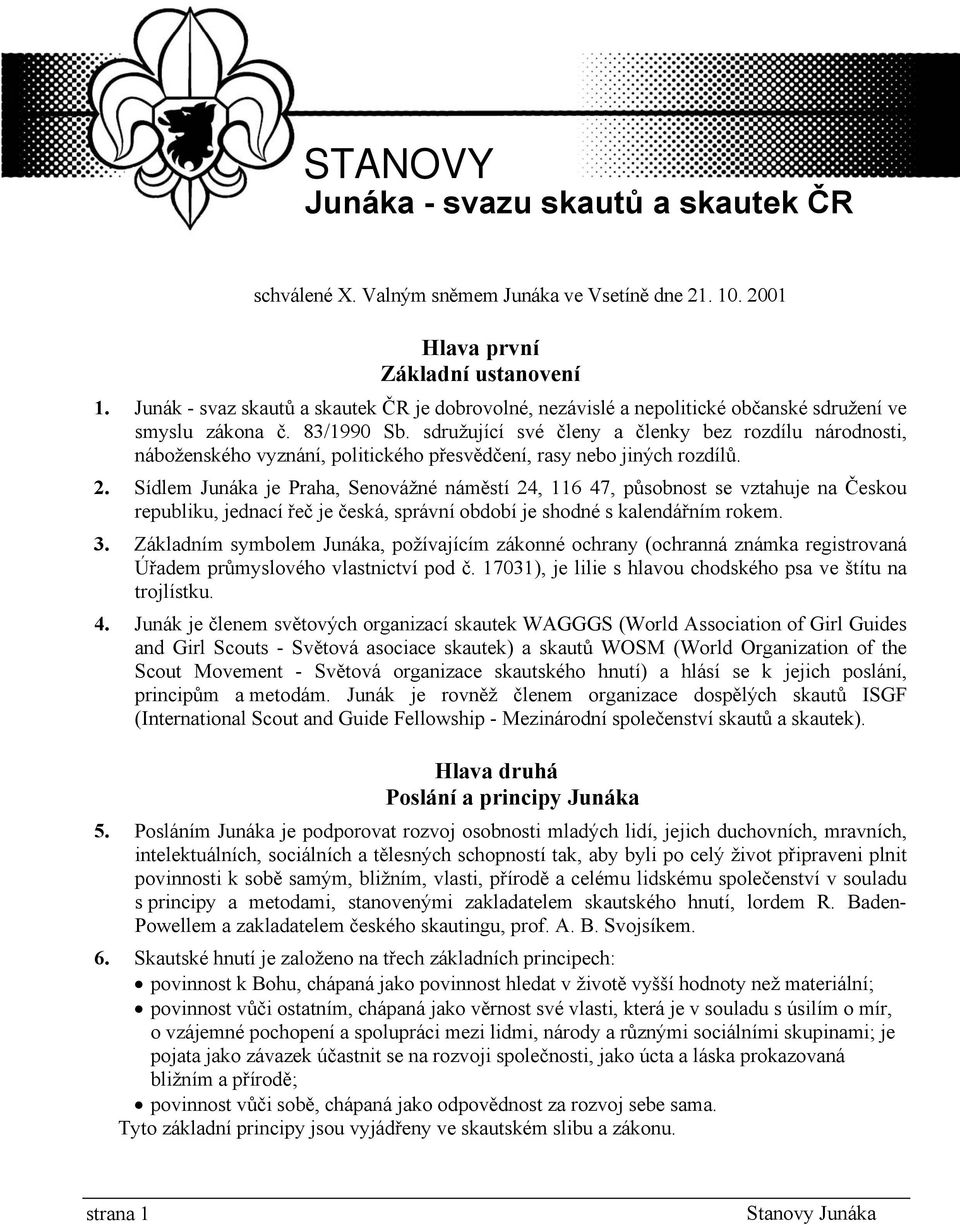 STANOVY
Junáka - svazu skautů a skautek ČR

schválené X. Valným sněmem Junáka ve Vsetíně dne 21. 10. 2001

Hlava první
Základní ustanovení

1. Junák - svaz skautů a skautek ČR je dobrovolné, nezávislé a nepolitické občanské sdružení ve smyslu zákona č. 83/1990 Sb. sdružující své členy a členky bez rozdílu národnosti, náboženského vyznání, politického přesvědčení, rasy nebo jiných rozdílů.

2. Sídlem Junáka je Praha, Senovážné náměstí 24, 116 47, působnost se vztahuje na Českou republiku, jednací řeč je česká, správní období je shodné s kalendářním rokem.

3. Základním symbolem Junáka, požívajícím zákonné ochrany (ochranná známka registrovaná Úřadem průmyslového vlastnictví pod č. 17031), je lilie s hlavou chodského psa ve štítu na trojlístku.

4. Junák je členem světových organizací skautek WAGGGS (World Association of Girl Guides and Girl Scouts - Světová asociace skautek) a skautů WOSM (World Organization of the Scout Movement - Světová organizace skautského hnutí) a hlásí se k jejich poslání, principům a metodám. Junák je rovněž členem organizace dospělých skautů ISGF (International Scout and Guide Fellowship - Mezinárodní společenství skautů a skautek).

Hlava druhá
Poslání a principy Junáka

5. Posláním Junáka je podporovat rozvoj osobnosti mladých lidí, jejich duchovních, mravních, intelektuálních, sociálních a tělesných schopností tak, aby byli po celý život připraveni plnit povinnosti k sobě samým, bližním, vlasti, přírodě a celému lidskému společenství v souladu s principy a metodami, stanovenými zakladatelem skautského hnutí, lordem R. Baden-Powellem a zakladatelem českého skautingu, prof. A. B. Svojsíkem.

6. Skautské hnutí je založeno na třech základních principech:
• povinnost k Bohu, chápaná jako povinnost hledat v životě vyšší hodnoty než materiální;
• povinnost vůči ostatním, chápaná jako věrnost své vlasti, která je v souladu s úsilím o mír, o vzájemné pochopení a spolupráci mezi lidmi, národy a různými sociálními skupinami; je pojata jako závazek účastnit se na rozvoji společnosti, jako úcta a láska prokazovaná bližním a přírodě;
• povinnost vůči sobě, chápaná jako odpovědnost za rozvoj sebe sama.
Tyto základní principy jsou vyjádřeny ve skautském slibu a zákonu.

strana 1 Stanovy Junáka